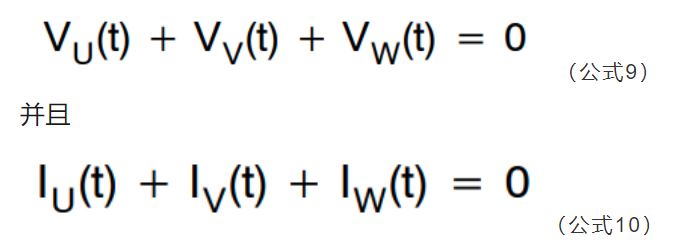 $V_U(t) + V_V(t) + V_W(t) = 0$

（公式9）

并且

$I_U(t) + I_V(t) + I_W(t) = 0$

（公式10）